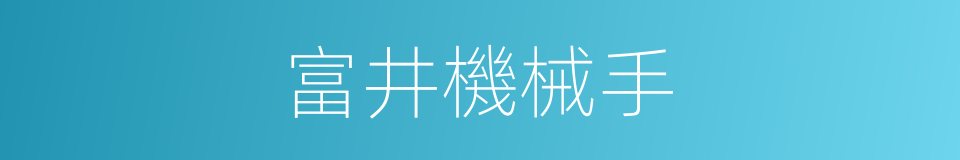 富井機械手